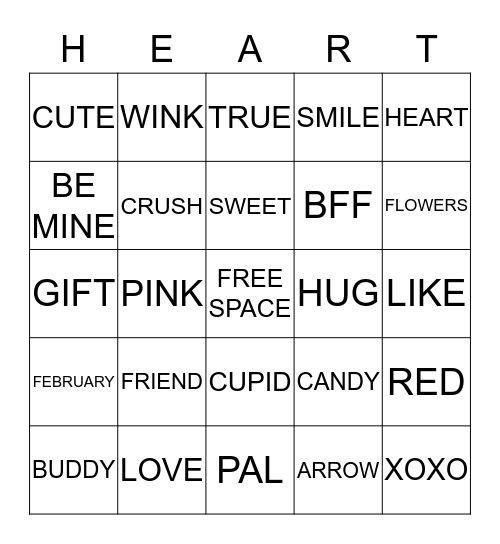 | H | E | A | R | T |
|---|---|---|---|---|
| CUTE | WINK | TRUE | SMILE | HEART |
| BE MINE | CRUSH | SWEET | BFF | FLOWERS |
| GIFT | PINK | FREE SPACE | HUG | LIKE |
| FEBRUARY | FRIEND | CUPID | CANDY | RED |
| BUDDY | LOVE | PAL | ARROW | XOXO |